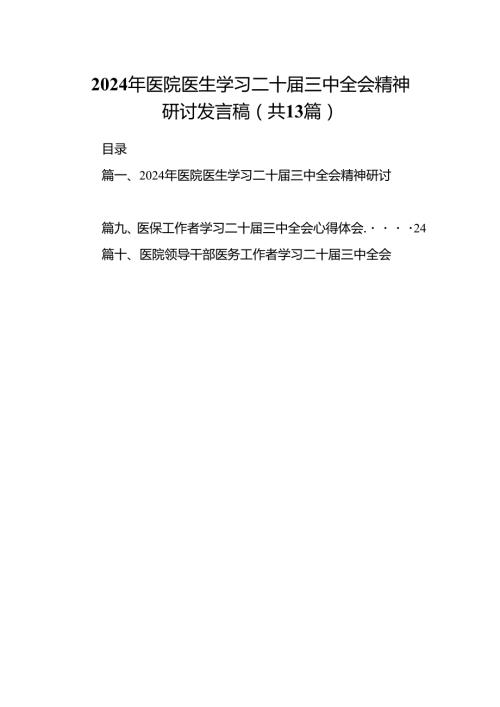 2024年医院医生学习二十届三中全会精神研讨发言稿（共13篇）

目录

篇一、2024年医院医生学习二十届三中全会精神研讨

篇九、医保工作者学习二十届三中全会心得体会.····24

篇十、医院领导干部医务工作者学习二十届三中全会